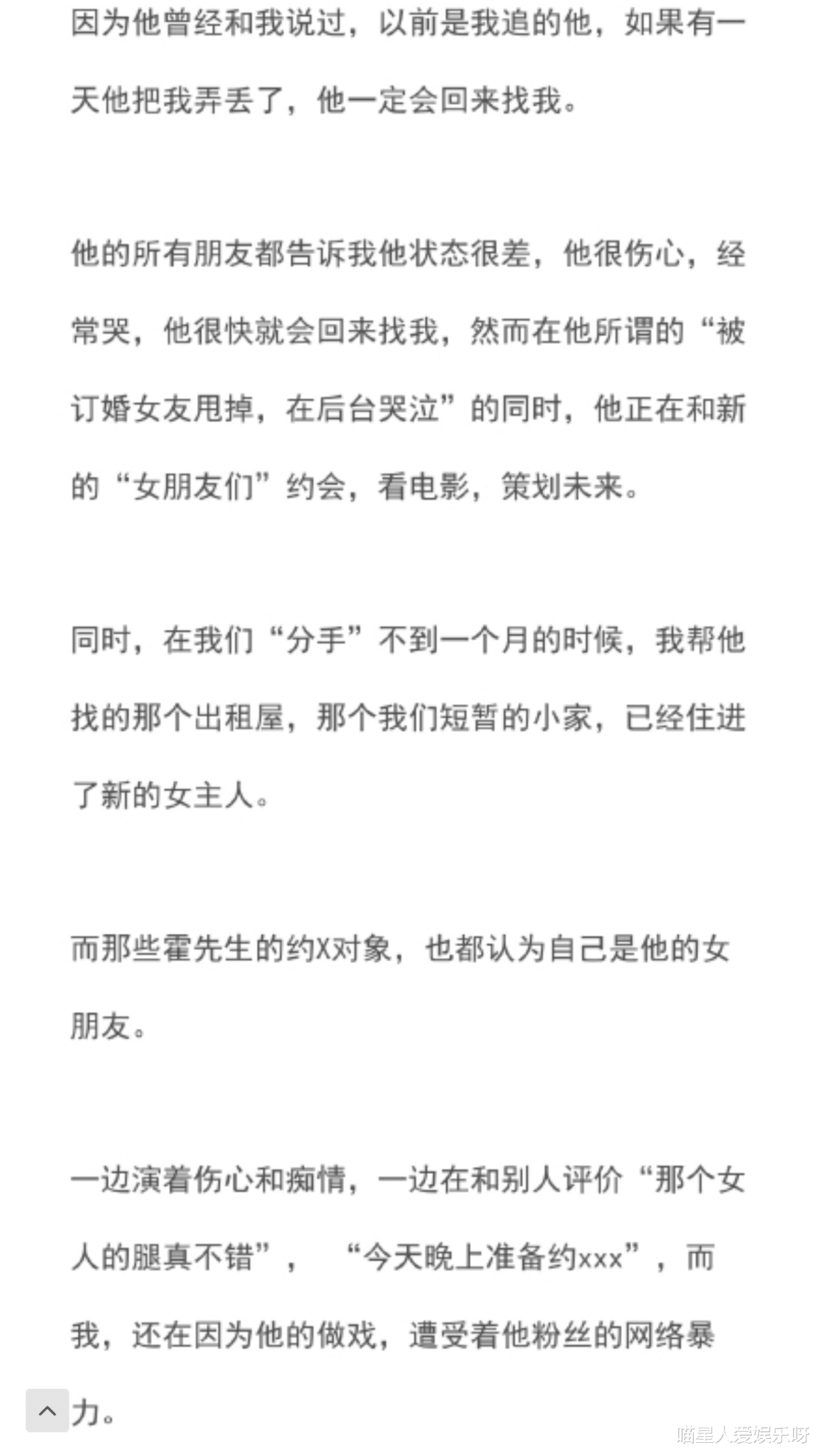 因为他曾经和我说过，以前是我追的他，如果有一天他把我弄丢了，他一定会回来找我。

他的所有朋友都告诉我他状态很差，他很伤心，经常哭，他很快就会回来找我，然而在他所谓的“被订婚女友甩掉，在后台哭泣”的同时，他正在和新的“女朋友们”约会，看电影，策划未来。

同时，在我们“分手”不到一个月的时候，我帮他找的那个出租屋，那个我们短暂的小家，已经住进了新的女主人。

而那些霍先生的约X对象，也都认为自己是他的女朋友。

一边演着伤心和痴情，一边在和别人评价“那个女人的腿真不错”，“今天晚上准备约xxx”，而我，还在因为他的做戏，遭受着他粉丝的网络暴力。

喵星人爱娱乐呀